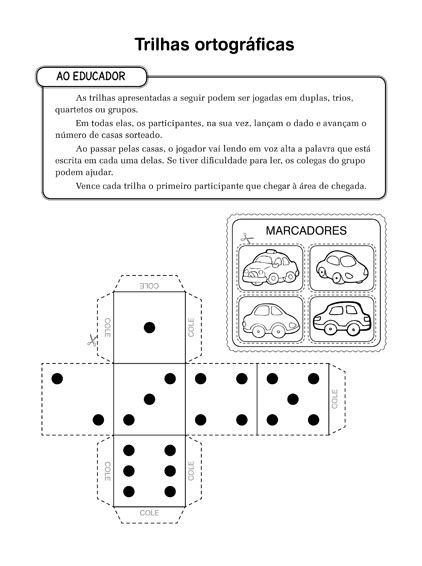 Trilhas ortográficas

AO EDUCADOR

As trilhas apresentadas a seguir podem ser jogadas em duplas, trios, quartetos ou grupos.

Em todas elas, os participantes, na sua vez, lançam o dado e avançam o número de casas sorteado.

Ao passar pelas casas, o jogador vai lendo em voz alta a palavra que está escrita em cada uma delas. Se tiver dificuldade para ler, os colegas do grupo podem ajudar.

Vence cada trilha o primeiro participante que chegar à área de chegada.

MARCADORES

COLE

COLE

COLE

COLE

COLE

COLE

COLE